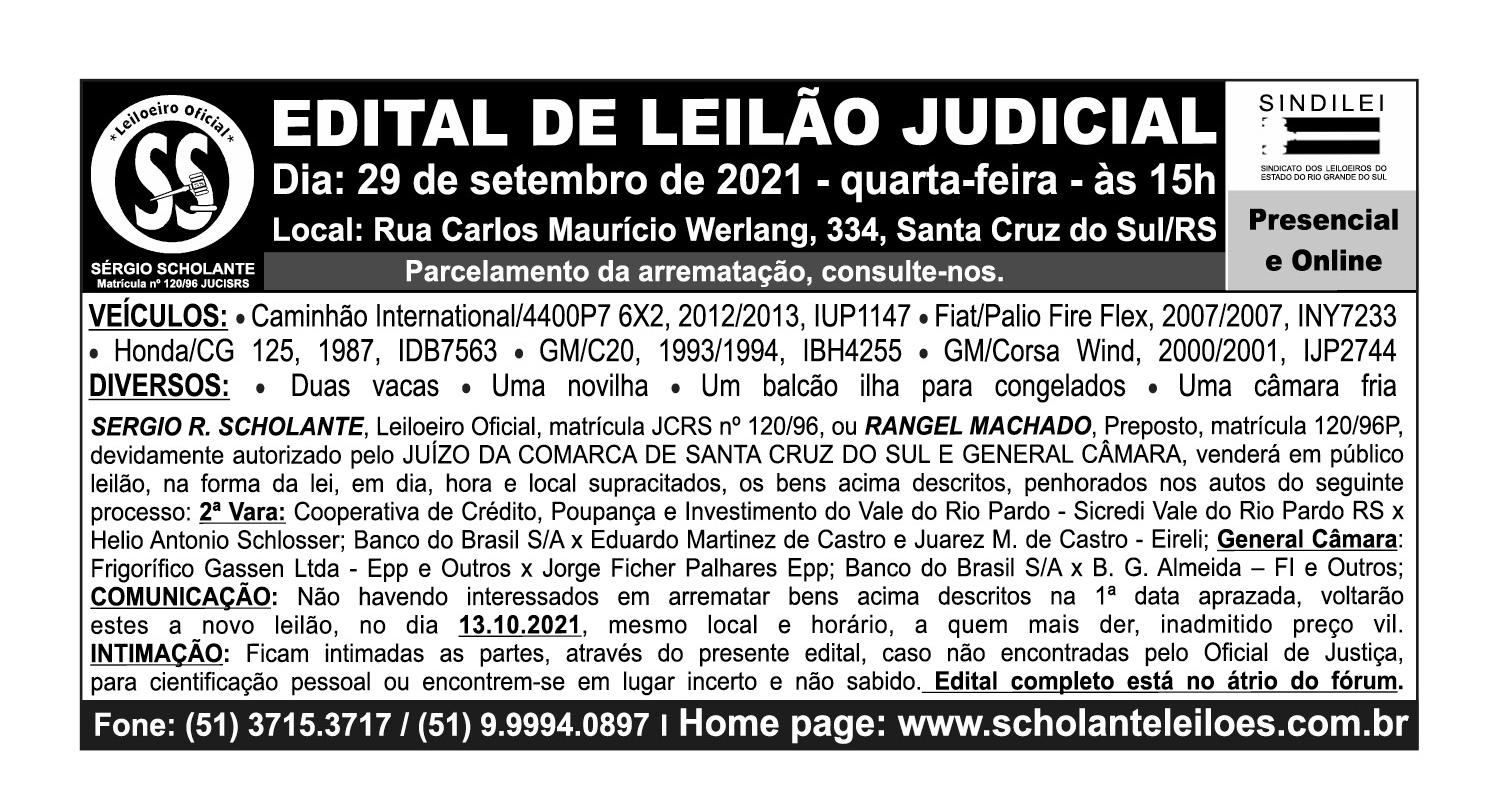 *Leiloeiro Oficial*
SS
SÉRGIO SCHOLANTE
Matrícula nº 120/96 JUCISRS

EDITAL DE LEILÃO JUDICIAL
Dia: 29 de setembro de 2021 - quarta-feira - às 15h
Local: Rua Carlos Maurício Werlang, 334, Santa Cruz do Sul/RS
Parcelamento da arrematação, consulte-nos.

SINDILEI
SINDICATO DOS LEILOEIROS DO ESTADO DO RIO GRANDE DO SUL

Presencial e Online

VEÍCULOS: • Caminhão International/4400P7 6X2, 2012/2013, IUP1147 • Fiat/Palio Fire Flex, 2007/2007, INY7233 • Honda/CG 125, 1987, IDB7563 • GM/C20, 1993/1994, IBH4255 • GM/Corsa Wind, 2000/2001, IJP2744
DIVERSOS: • Duas vacas • Uma novilha • Um balcão ilha para congelados • Uma câmara fria

SERGIO R. SCHOLANTE, Leiloeiro Oficial, matrícula JCRS nº 120/96, ou RANGEL MACHADO, Preposto, matrícula 120/96P, devidamente autorizado pelo JUÍZO DA COMARCA DE SANTA CRUZ DO SUL E GENERAL CÂMARA, venderá em público leilão, na forma da lei, em dia, hora e local supracitados, os bens acima descritos, penhorados nos autos do seguinte processo: 2ª Vara: Cooperativa de Crédito, Poupança e Investimento do Vale do Rio Pardo - Sicredi Vale do Rio Pardo RS x Helio Antonio Schlosser; Banco do Brasil S/A x Eduardo Martinez de Castro e Juarez M. de Castro - Eireli; General Câmara: Frigorífico Gassen Ltda - Epp e Outros x Jorge Ficher Palhares Epp; Banco do Brasil S/A x B. G. Almeida – FI e Outros; COMUNICAÇÃO: Não havendo interessados em arrematar bens acima descritos na 1ª data aprazada, voltarão estes a novo leilão, no dia 13.10.2021, mesmo local e horário, a quem mais der, inadmitido preço vil. INTIMAÇÃO: Ficam intimadas as partes, através do presente edital, caso não encontradas pelo Oficial de Justiça, para cientificação pessoal ou encontrem-se em lugar incerto e não sabido. Edital completo está no átrio do fórum.

Fone: (51) 3715.3717 / (51) 9.9994.0897 I Home page: www.scholanteleiloes.com.br